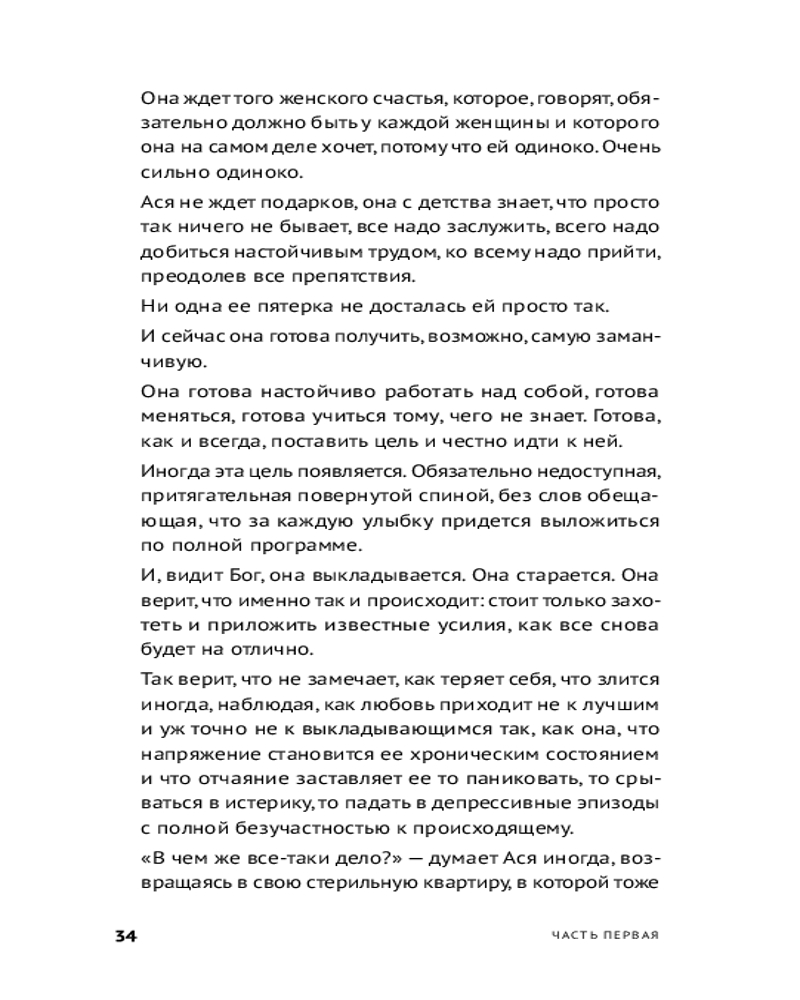 Она ждет того женского счастья, которое, говорят, обязательно должно быть у каждой женщины и которого она на самом деле хочет, потому что ей одиноко. Очень сильно одиноко.

Ася не ждет подарков, она с детства знает, что просто так ничего не бывает, все надо заслужить, всего надо добиться настойчивым трудом, ко всему надо прийти, преодолев все препятствия.

Ни одна ее пятерка не досталась ей просто так.

И сейчас она готова получить, возможно, самую заманчивую.

Она готова настойчиво работать над собой, готова меняться, готова учиться тому, чего не знает. Готова, как и всегда, поставить цель и честно идти к ней.

Иногда эта цель появляется. Обязательно недоступная, притягательная повернутой спиной, без слов обещающая, что за каждую улыбку придется выложиться по полной программе.

И, видит Бог, она выкладывается. Она старается. Она верит, что именно так и происходит: стоит только захотеть и приложить известные усилия, как все снова будет на отлично.

Так верит, что не замечает, как теряет себя, что злится иногда, наблюдая, как любовь приходит не к лучшим и уж точно не к выкладывающимся так, как она, что напряжение становится ее хроническим состоянием и что отчаяние заставляет ее то паниковать, то срываться в истерику, то падать в депрессивные эпизоды с полной безучастностью к происходящему.

«В чем же все-таки дело?» — думает Ася иногда, возвращаясь в свою стерильную квартиру, в которой тоже

34

ЧАСТЬ ПЕРВАЯ